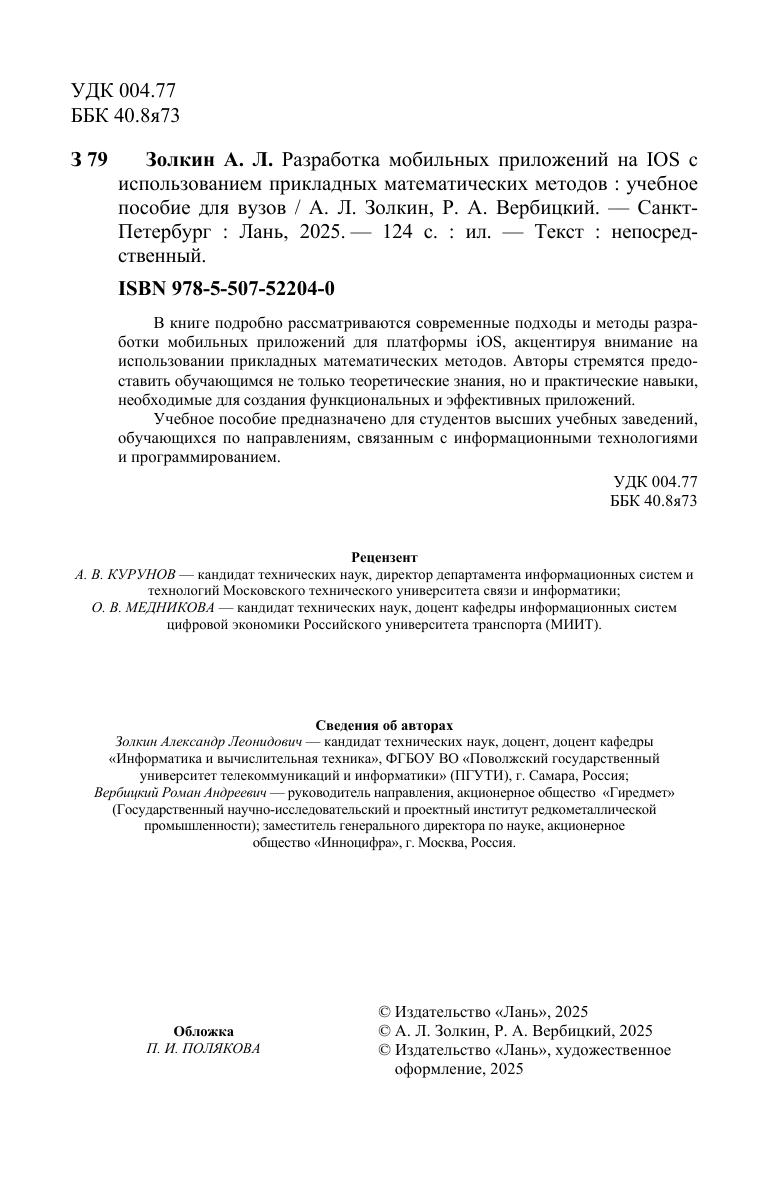 УДК 004.77
ББК 40.8я73

З 79 Золкин А. Л. Разработка мобильных приложений на IOS с использованием прикладных математических методов : учебное пособие для вузов / А. Л. Золкин, Р. А. Вербицкий. — Санкт-Петербург : Лань, 2025. — 124 с. : ил. — Текст : непосредственный.

ISBN 978-5-507-52204-0

В книге подробно рассматриваются современные подходы и методы разработки мобильных приложений для платформы iOS, акцентируя внимание на использовании прикладных математических методов. Авторы стремятся предоставить обучающимся не только теоретические знания, но и практические навыки, необходимые для создания функциональных и эффективных приложений.

Учебное пособие предназначено для студентов высших учебных заведений, обучающихся по направлениям, связанным с информационными технологиями и программированием.

УДК 004.77
ББК 40.8я73

Рецензент
А. В. КУРУНОВ — кандидат технических наук, директор департамента информационных систем и технологий Московского технического университета связи и информатики;
О. В. МЕДНИКОВА — кандидат технических наук, доцент кафедры информационных систем цифровой экономики Российского университета транспорта (МИИТ).

Сведения об авторах
Золкин Александр Леонидович — кандидат технических наук, доцент, доцент кафедры «Информатика и вычислительная техника», ФГБОУ ВО «Поволжский государственный университет телекоммуникаций и информатики» (ПГУТИ), г. Самара, Россия;
Вербицкий Роман Андреевич — руководитель направления, акционерное общество «Гиредмет» (Государственный научно-исследовательский и проектный институт редкометаллической промышленности); заместитель генерального директора по науке, акционерное общество «Инноцифра», г. Москва, Россия.

Обложка
П. И. ПОЛЯКОВА

© Издательство «Лань», 2025
© А. Л. Золкин, Р. А. Вербицкий, 2025
© Издательство «Лань», художественное оформление, 2025